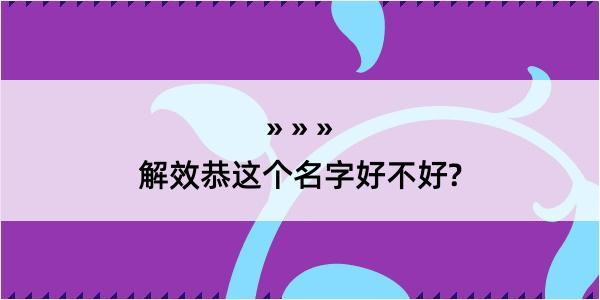 » » »
解效恭这个名字好不好?